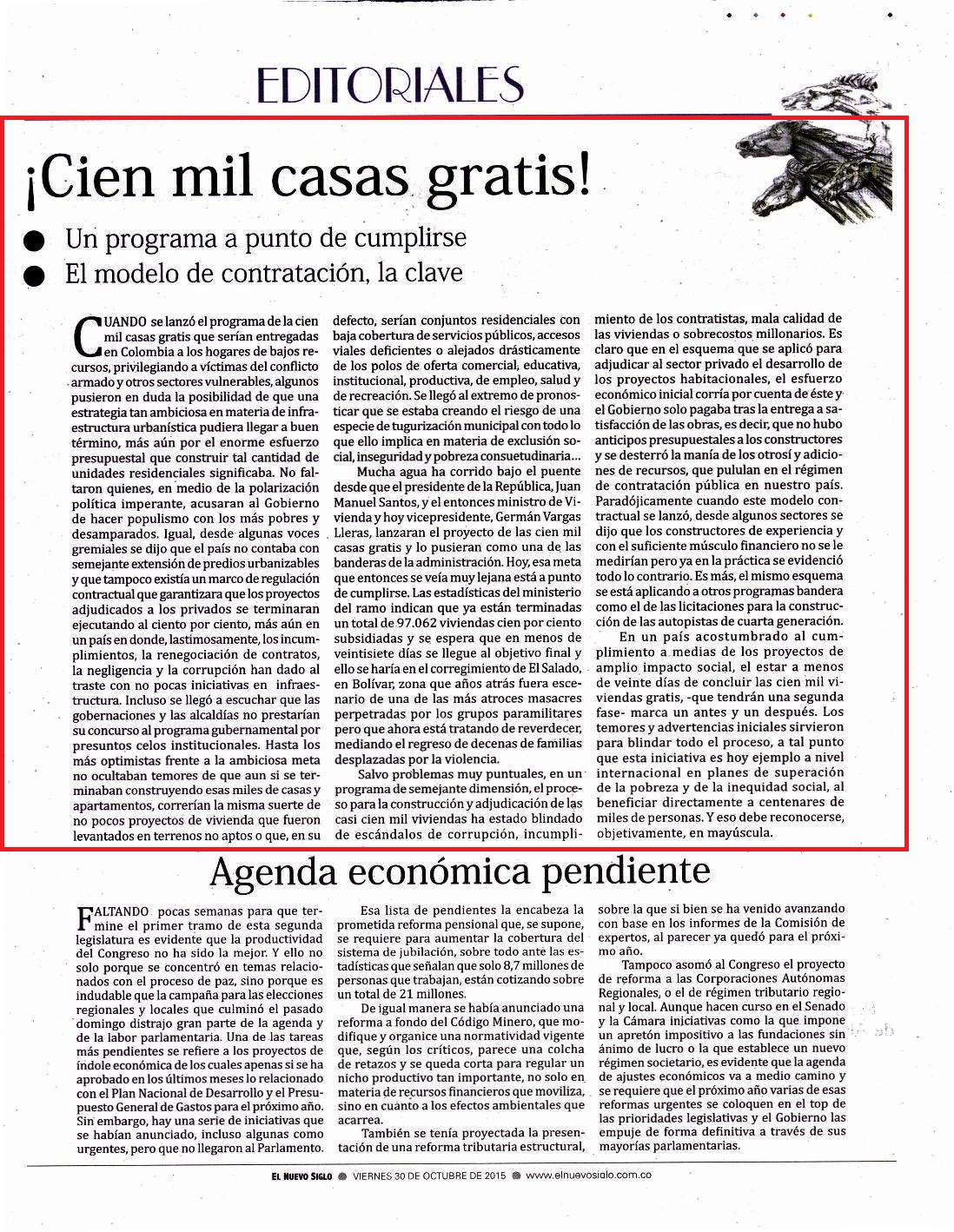 EDITORIALES

¡Cien mil casas gratis!

● Un programa a punto de cumplirse
● El modelo de contratación, la clave

CUANDO se lanzó el programa de la cien mil casas gratis que serían entregadas en Colombia a los hogares de bajos recursos, privilegiando a víctimas del conflicto armado y otros sectores vulnerables, algunos pusieron en duda la posibilidad de que una estrategia tan ambiciosa en materia de infraestructura urbanística pudiera llegar a buen término, más aún por el enorme esfuerzo presupuestal que construir tal cantidad de unidades residenciales significaba. No faltaron quienes, en medio de la polarización política imperante, acusaran al Gobierno de hacer populismo con los más pobres y desamparados. Igual, desde algunas voces gremiales se dijo que el país no contaba con semejante extensión de predios urbanizables y que tampoco existía un marco de regulación contractual que garantizara que los proyectos adjudicados a los privados se terminaran ejecutando al ciento por ciento, más aún en un país en donde, lastimosamente, los incumplimientos, la renegociación de contratos, la negligencia y la corrupción han dado al traste con no pocas iniciativas en infraestructura. Incluso se llegó a escuchar que las gobernaciones y las alcaldías no prestarían su concurso al programa gubernamental por presuntos celos institucionales. Hasta los más optimistas frente a la ambiciosa meta no ocultaban temores de que aun si se terminaban construyendo esas miles de casas y apartamentos, correrían la misma suerte de no pocos proyectos de vivienda que fueron levantados en terrenos no aptos o que, en su defecto, serían conjuntos residenciales con baja cobertura de servicios públicos, accesos viales deficientes o alejados drásticamente de los polos de oferta comercial, educativa, institucional, productiva, de empleo, salud y de recreación. Se llegó al extremo de pronosticar que se estaba creando el riesgo de una especie de tugurización municipal con todo lo que ello implica en materia de exclusión social, inseguridad y pobreza consuetudinaria...

Mucha agua ha corrido bajo el puente desde que el presidente de la República, Juan Manuel Santos, y el entonces ministro de Vivienda y hoy vicepresidente, Germán Vargas Lleras, lanzaran el proyecto de las cien mil casas gratis y lo pusieran como una de las banderas de la administración. Hoy, esa meta que entonces se veía muy lejana está a punto de cumplirse. Las estadísticas del ministerio del ramo indican que ya están terminadas un total de 97.062 viviendas cien por ciento subsidiadas y se espera que en menos de veintisiete días se llegue al objetivo final y ello se haría en el corregimiento de El Salado, en Bolívar, zona que años atrás fuera escenario de una de las más atroces masacres perpetradas por los grupos paramilitares pero que ahora está tratando de reverdecer, mediando el regreso de decenas de familias desplazadas por la violencia.

Salvo problemas muy puntuales, en un programa de semejante dimensión, el proceso para la construcción y adjudicación de las casi cien mil viviendas ha estado blindado de escándalos de corrupción, incumplimiento de los contratistas, mala calidad de las viviendas o sobrecostos millonarios. Es claro que en el esquema que se aplicó para adjudicar al sector privado el desarrollo de los proyectos habitacionales, el esfuerzo económico inicial corría por cuenta de éste y el Gobierno solo pagaba tras la entrega a satisfacción de las obras, es decir, que no hubo anticipos presupuestales a los constructores y se desterró la manía de los otrosí y adiciones de recursos, que pululan en el régimen de contratación pública en nuestro país. Paradójicamente cuando este modelo contractual se lanzó, desde algunos sectores se dijo que los constructores de experiencia y con el suficiente músculo financiero no se le medirían pero ya en la práctica se evidenció todo lo contrario. Es más, el mismo esquema se está aplicando a otros programas bandera como el de las licitaciones para la construcción de las autopistas de cuarta generación.

En un país acostumbrado al cumplimiento a medias de los proyectos de amplio impacto social, el estar a menos de veinte días de concluir las cien mil viviendas gratis, -que tendrán una segunda fase- marca un antes y un después. Los temores y advertencias iniciales sirvieron para blindar todo el proceso, a tal punto que esta iniciativa es hoy ejemplo a nivel internacional en planes de superación de la pobreza y de la inequidad social, al beneficiar directamente a centenares de miles de personas. Y eso debe reconocerse, objetivamente, en mayúscula.

Agenda económica pendiente

FALTANDO pocas semanas para que termine el primer tramo de esta segunda legislatura es evidente que la productividad del Congreso no ha sido la mejor. Y ello no solo porque se concentró en temas relacionados con el proceso de paz, sino porque es indudable que la campaña para las elecciones regionales y locales que culminó el pasado domingo distrajo gran parte de la agenda y de la labor parlamentaria. Una de las tareas más pendientes se refiere a los proyectos de índole económica de los cuales apenas si se ha aprobado en los últimos meses lo relacionado con el Plan Nacional de Desarrollo y el Presupuesto General de Gastos para el próximo año. Sin embargo, hay una serie de iniciativas que se habían anunciado, incluso algunas como urgentes, pero que no llegaron al Parlamento.

Esa lista de pendientes la encabeza la prometida reforma pensional que, se supone, se requiere para aumentar la cobertura del sistema de jubilación, sobre todo ante las estadísticas que señalan que solo 8,7 millones de personas que trabajan, están cotizando sobre un total de 21 millones.

De igual manera se había anunciado una reforma a fondo del Código Minero, que modifique y organice una normatividad vigente que, según los críticos, parece una colcha de retazos y se queda corta para regular un nicho productivo tan importante, no solo en materia de recursos financieros que moviliza, sino en cuanto a los efectos ambientales que acarrea.

También se tenía proyectada la presentación de una reforma tributaria estructural, sobre la que si bien se ha venido avanzando con base en los informes de la Comisión de expertos, al parecer ya quedó para el próximo año.

Tampoco asomó al Congreso el proyecto de reforma a las Corporaciones Autónomas Regionales, o el de régimen tributario regional y local. Aunque hacen curso en el Senado y la Cámara iniciativas como la que impone un apretón impositivo a las fundaciones sin ánimo de lucro o la que establece un nuevo régimen societario, es evidente que la agenda de ajustes económicos va a medio camino y se requiere que el próximo año varias de esas reformas urgentes se coloquen en el top de las prioridades legislativas y el Gobierno las empuje de forma definitiva a través de sus mayorías parlamentarias.

EL NUEVO SIGLO ● VIERNES 30 DE OCTUBRE DE 2015 ● www.elnuevosiglo.com.co